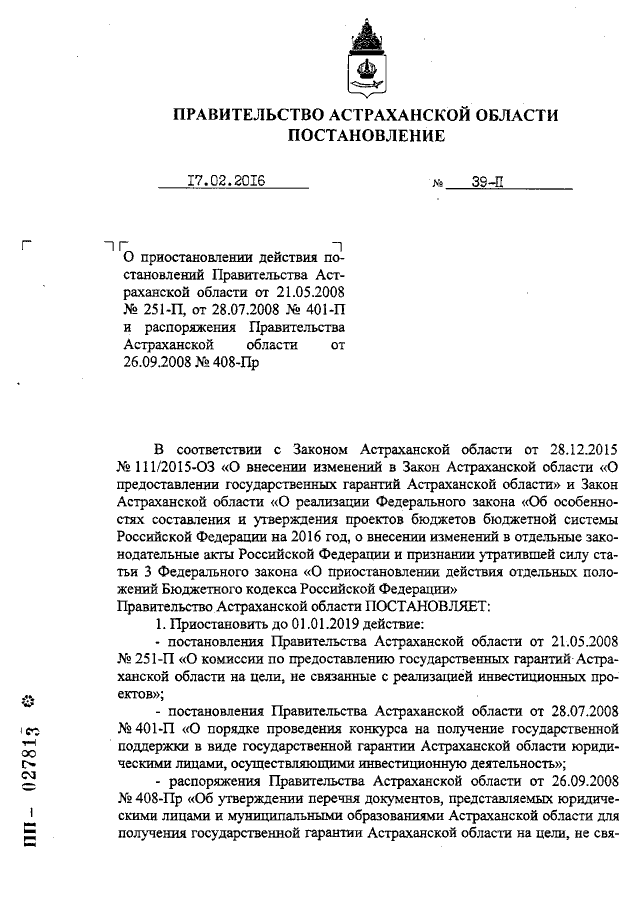 ПРАВИТЕЛЬСТВО АСТРАХАНСКОЙ ОБЛАСТИ
ПОСТАНОВЛЕНИЕ

17.02.2016 № 39-П

О приостановлении действия постановлений Правительства Астраханской области от 21.05.2008 № 251-П, от 28.07.2008 № 401-П и распоряжения Правительства Астраханской области от 26.09.2008 № 408-Пр

В соответствии с Законом Астраханской области от 28.12.2015 № 111/2015-ОЗ «О внесении изменений в Закон Астраханской области «О предоставлении государственных гарантий Астраханской области» и Закон Астраханской области «О реализации Федерального закона «Об особенностях составления и утверждения проектов бюджетов бюджетной системы Российской Федерации на 2016 год, о внесении изменений в отдельные законодательные акты Российской Федерации и признании утратившей силу статьи 3 Федерального закона «О приостановлении действия отдельных положений Бюджетного кодекса Российской Федерации»
Правительство Астраханской области ПОСТАНОВЛЯЕТ:
1. Приостановить до 01.01.2019 действие:
- постановления Правительства Астраханской области от 21.05.2008 № 251-П «О комиссии по предоставлению государственных гарантий Астраханской области на цели, не связанные с реализацией инвестиционных проектов»;
- постановления Правительства Астраханской области от 28.07.2008 № 401-П «О порядке проведения конкурса на получение государственной поддержки в виде государственной гарантии Астраханской области юридическими лицами, осуществляющими инвестиционную деятельность»;
- распоряжения Правительства Астраханской области от 26.09.2008 № 408-Пр «Об утверждении перечня документов, представляемых юридическими лицами и муниципальными образованиями Астраханской области для получения государственной гарантии Астраханской области на цели, не свя-

ПП – 027813